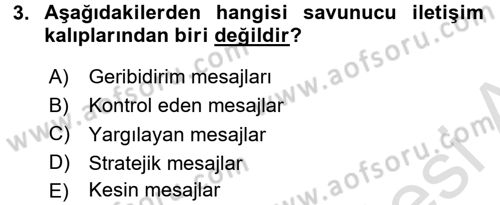 3. Aşağıdakilerden hangisi savunucu iletişim kalıplarından biri değildir?

A) Geribidirim mesajları
B) Kontrol eden mesajlar
C) Yargılayan mesajlar
D) Stratejik mesajlar
E) Kesin mesajlar

www.aofsoru.com
www.aofsoru.com
www.aofsoru.com
www.aofsoru.com